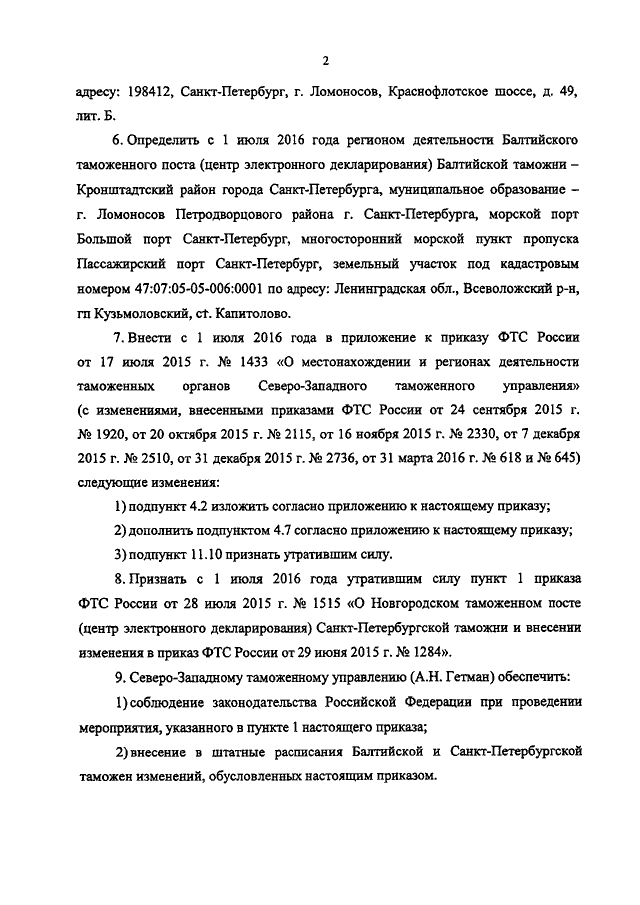 2

адресу: 198412, Санкт-Петербург, г. Ломоносов, Краснофлотское шоссе, д. 49, лит. Б.

6. Определить с 1 июля 2016 года регионом деятельности Балтийского таможенного поста (центр электронного декларирования) Балтийской таможни – Кронштадтский район города Санкт-Петербурга, муниципальное образование – г. Ломоносов Петродворцового района г. Санкт-Петербурга, морской порт Большой порт Санкт-Петербург, многосторонний морской пункт пропуска Пассажирский порт Санкт-Петербург, земельный участок под кадастровым номером 47:07:05-05-006:0001 по адресу: Ленинградская обл., Всеволожский р-н, гп Кузьмоловский, ст. Капитолово.

7. Внести с 1 июля 2016 года в приложение к приказу ФТС России от 17 июля 2015 г. № 1433 «О местонахождении и регионах деятельности таможенных органов Северо-Западного таможенного управления» (с изменениями, внесенными приказами ФТС России от 24 сентября 2015 г. № 1920, от 20 октября 2015 г. № 2115, от 16 ноября 2015 г. № 2330, от 7 декабря 2015 г. № 2510, от 31 декабря 2015 г. № 2736, от 31 марта 2016 г. № 618 и № 645) следующие изменения:

1) подпункт 4.2 изложить согласно приложению к настоящему приказу;

2) дополнить подпунктом 4.7 согласно приложению к настоящему приказу;

3) подпункт 11.10 признать утратившим силу.

8. Признать с 1 июля 2016 года утратившим силу пункт 1 приказа ФТС России от 28 июля 2015 г. № 1515 «О Новгородском таможенном посте (центр электронного декларирования) Санкт-Петербургской таможни и внесении изменения в приказ ФТС России от 29 июня 2015 г. № 1284».

9. Северо-Западному таможенному управлению (А.Н. Гетман) обеспечить:

1) соблюдение законодательства Российской Федерации при проведении мероприятия, указанного в пункте 1 настоящего приказа;

2) внесение в штатные расписания Балтийской и Санкт-Петербургской таможен изменений, обусловленных настоящим приказом.